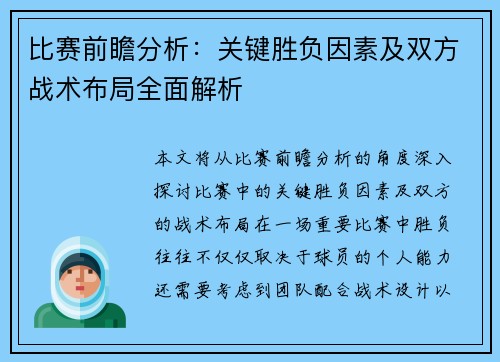 比赛前瞻分析：关键胜负因素及双方战术布局全面解析

本文将从比赛前瞻分析的角度深入探讨比赛中的关键胜负因素及双方的战术布局在一场重要比赛中胜负往往不仅仅取决于球员的个人能力还需要考虑到团队配合战术设计以